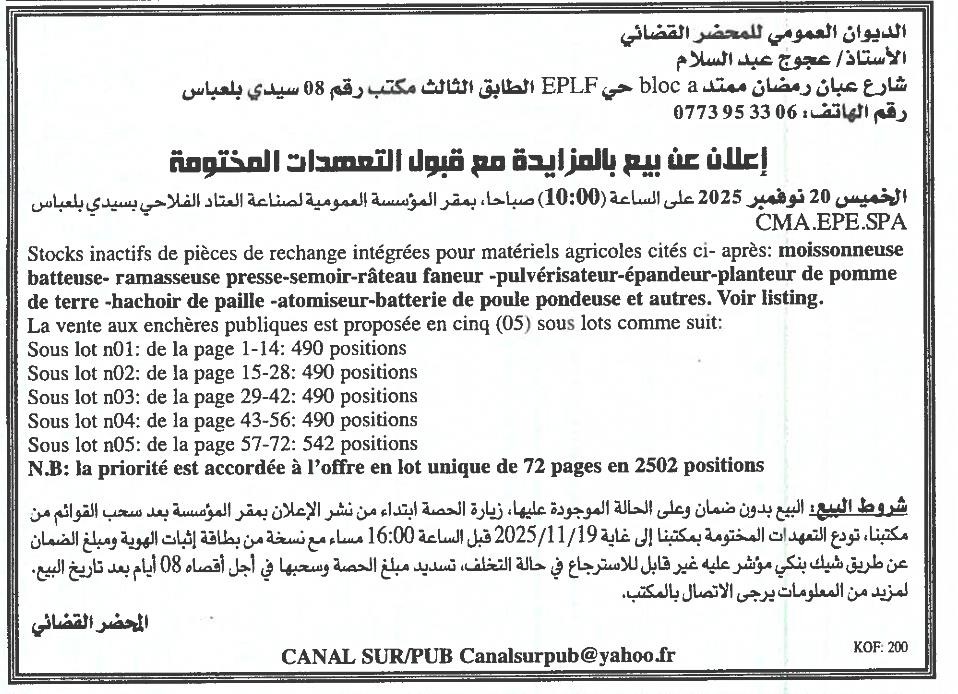 الديوان العمومي للمحضر القضائي
الأستاذ/ عجوج عبد السلام
شارع عبان رمضان ممتد bloc a حي EPLF الطابق الثالث مكتب رقم 08 سيدي بلعباس
رقم الهاتف: 06 33 95 0773

إعلان عن بيع بالمزايدة مع قبول التعهدات المختومة

الخميس 20 نوفمبر 2025 على الساعة (10:00) صباحا، بمقر المؤسسة العمومية لصناعة العتاد الفلاحي بسيدي بلعباس CMA.EPE.SPA

Stocks inactifs de pièces de rechange intégrées pour matériels agricoles cités ci- après: moissonneuse batteuse- ramasseuse presse-semoir-râteau faneur -pulvérisateur-épandeur-planteur de pomme de terre -hachoir de paille -atomiseur-batterie de poule pondeuse et autres. Voir listing.
La vente aux enchères publiques est proposée en cinq (05) sous lots comme suit:
Sous lot n01: de la page 1-14: 490 positions
Sous lot n02: de la page 15-28: 490 positions
Sous lot n03: de la page 29-42: 490 positions
Sous lot n04: de la page 43-56: 490 positions
Sous lot n05: de la page 57-72: 542 positions
N.B: la priorité est accordée à l'offre en lot unique de 72 pages en 2502 positions

شروط البيع: البيع بدون ضمان وعلى الحالة الموجودة عليها، زيارة الحصة ابتداء من نشر الإعلان بمقر المؤسسة بعد سحب القوائم من مكتبنا، تودع التعهدات المختومة بمكتبنا إلى غاية 2025/11/19 قبل الساعة 16:00 مساء مع نسخة من بطاقة إثبات الهوية ومبلغ الضمان عن طريق شيك بنكي مؤشر عليه غير قابل للاسترجاع في حالة التخلف، تسديد مبلغ الحصة وسحبها في أجل أقصاه 08 أيام بعد تاريخ البيع.
لمزيد من المعلومات يرجى الاتصال بالمكتب.

المحضر القضائي

CANAL SUR/PUB Canalsurpub@yahoo.fr
KOF: 200